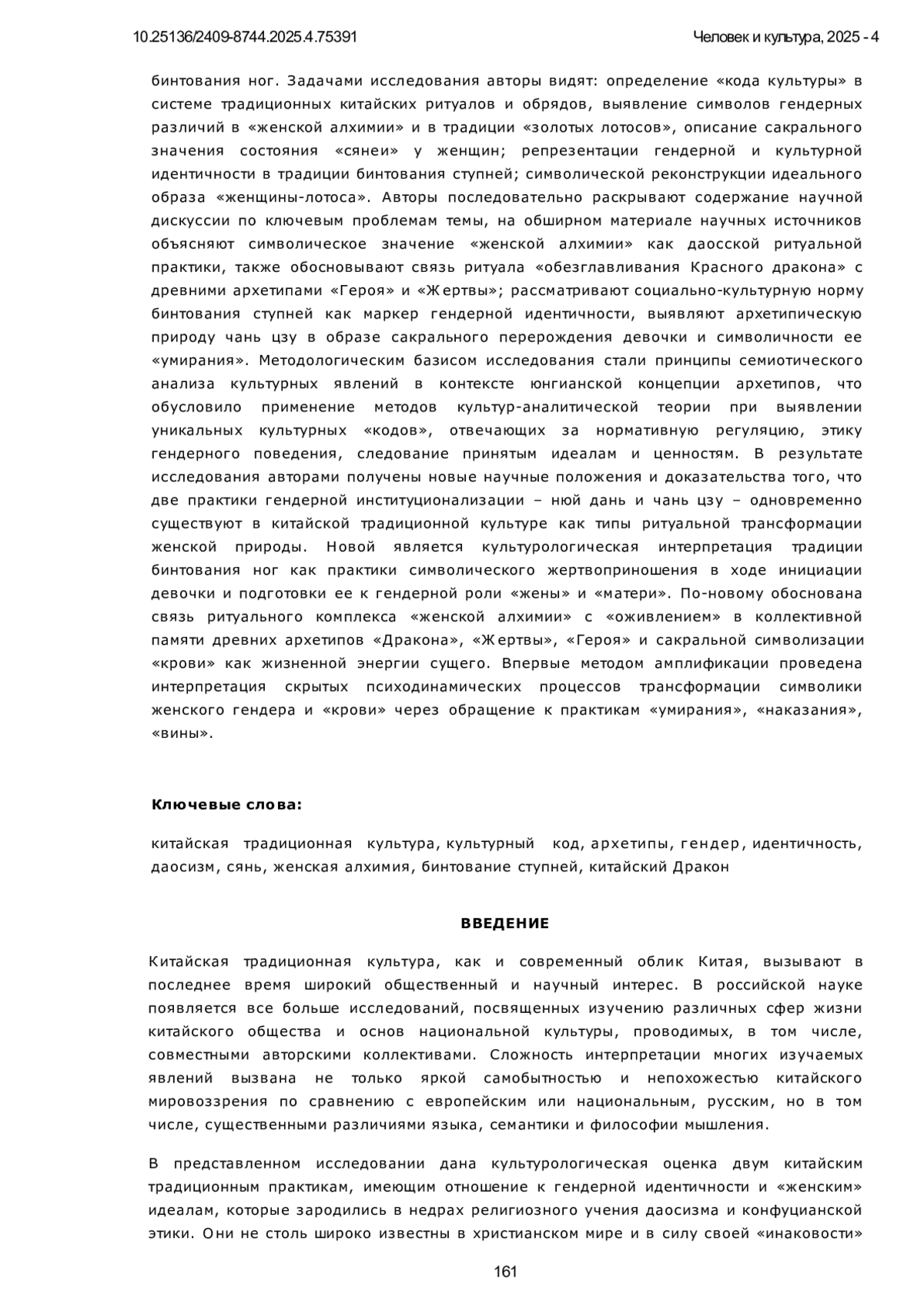 10.25136/2409-8744.2025.4.75391

Человек и культура, 2025 - 4

бинтования ног. Задачами исследования авторы видят: определение «кода культуры» в системе традиционных китайских ритуалов и обрядов, выявление символов гендерных различий в «женской алхимии» и в традиции «золотых лотосов», описание сакрального значения состояния «сянеи» у женщин; репрезентации гендерной и культурной идентичности в традиции бинтования ступней; символической реконструкции идеального образа «женщины-лотоса». Авторы последовательно раскрывают содержание научной дискуссии по ключевым проблемам темы, на обширном материале научных источников объясняют символическое значение «женской алхимии» как даосской ритуальной практики, также обосновывают связь ритуала «обезглавливания Красного дракона» с древними архетипами «Героя» и «Жертвы»; рассматривают социально-культурную норму бинтования ступней как маркер гендерной идентичности, выявляют архетипическую природу чань цзу в образе сакрального перерождения девочки и символичности ее «умирания». Методологическим базисом исследования стали принципы семиотического анализа культурных явлений в контексте юнгианской концепции архетипов, что обусловило применение методов культур-аналитической теории при выявлении уникальных культурных «кодов», отвечающих за нормативную регуляцию, этику гендерного поведения, следование принятым идеалам и ценностям. В результате исследования авторами получены новые научные положения и доказательства того, что две практики гендерной институционализации – нюй дань и чань цзу – одновременно существуют в китайской традиционной культуре как типы ритуальной трансформации женской природы. Новой является культурологическая интерпретация традиции бинтования ног как практики символического жертвоприношения в ходе инициации девочки и подготовки ее к гендерной роли «жены» и «матери». По-новому обоснована связь ритуального комплекса «женской алхимии» с «оживлением» в коллективной памяти древних архетипов «Дракона», «Жертвы», «Героя» и сакральной символизации «крови» как жизненной энергии сущего. Впервые методом амплификации проведена интерпретация скрытых психодинамических процессов трансформации символики женского гендера и «крови» через обращение к практикам «умирания», «наказания», «вины».

Ключевые слова:

китайская традиционная культура, культурный код, архетипы, гендер, идентичность, даосизм, сянь, женская алхимия, бинтование ступней, китайский Дракон

ВВЕДЕНИЕ

Китайская традиционная культура, как и современный облик Китая, вызывают в последнее время широкий общественный и научный интерес. В российской науке появляется все больше исследований, посвященных изучению различных сфер жизни китайского общества и основ национальной культуры, проводимых, в том числе, совместными авторскими коллективами. Сложность интерпретации многих изучаемых явлений вызвана не только яркой самобытностью и непохожестью китайского мировоззрения по сравнению с европейским или национальным, русским, но в том числе, существенными различиями языка, семантики и философии мышления.

В представленном исследовании дана культурологическая оценка двум китайским традиционным практикам, имеющим отношение к гендерной идентичности и «женским» идеалам, которые зародились в недрах религиозного учения даосизма и конфуцианской этики. Они не столь широко известны в христианском мире и в силу своей «инаковости»

161